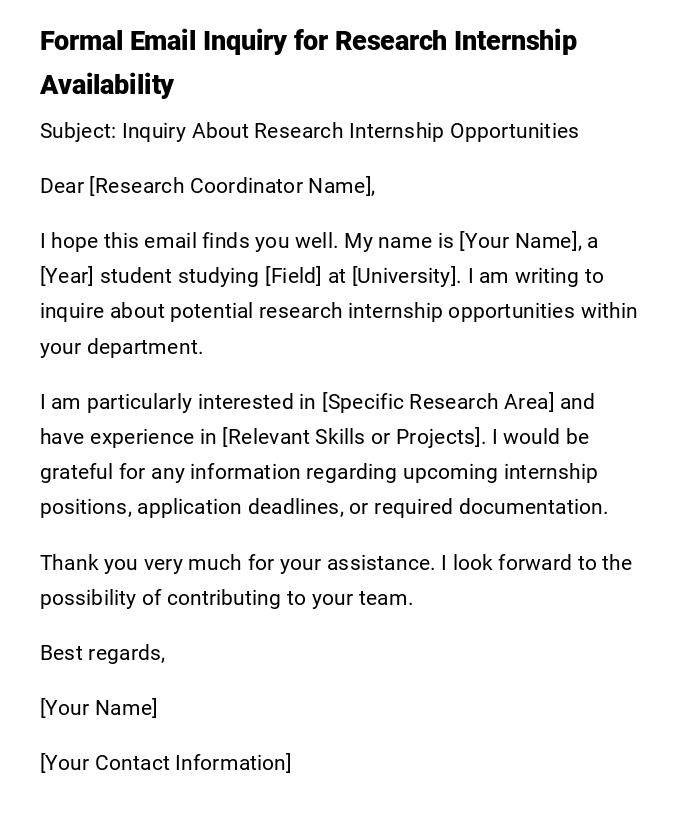 Formal Email Inquiry for Research Internship Availability

Subject: Inquiry About Research Internship Opportunities

Dear [Research Coordinator Name],

I hope this email finds you well. My name is [Your Name], a [Year] student studying [Field] at [University]. I am writing to inquire about potential research internship opportunities within your department.

I am particularly interested in [Specific Research Area] and have experience in [Relevant Skills or Projects]. I would be grateful for any information regarding upcoming internship positions, application deadlines, or required documentation.

Thank you very much for your assistance. I look forward to the possibility of contributing to your team.

Best regards,

[Your Name]

[Your Contact Information]